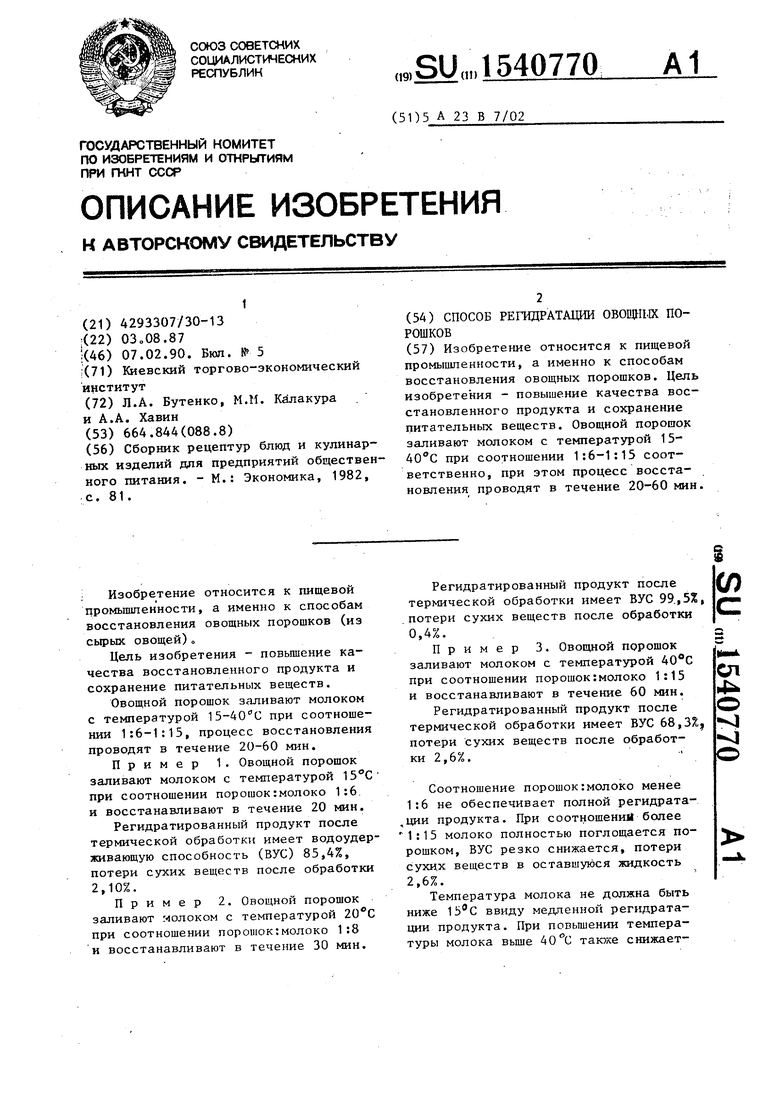 СОЮЗ СОВЕТСКИХ СОЦИАЛИСТИЧЕСКИХ РЕСПУБЛИК

(19) SU (11) 1540770 A1

(51)5 A 23 B 7/02

ГОСУДАРСТВЕННЫЙ КОМИТЕТ ПО ИЗОБРЕТЕНИЯМ И ОТКРЫТИЯМ ПРИ ГКНТ СССР

ОПИСАНИЕ ИЗОБРЕТЕНИЯ

К АВТОРСКОМУ СВИДЕТЕЛЬСТВУ

1

(21) 4293307/30-13
(22) 03.08.87
(46) 07.02.90. Бюл. № 5
(71) Киевский торгово-экономический институт
(72) Л.А. Бутенко, М.М. Калакура и А.А. Хавин
(53) 664.844(088.8)
(56) Сборник рецептур блюд и кулинарных изделий для предприятий общественного питания. - М.: Экономика, 1982, с. 81.

2

(54) СПОСОБ РЕГИДРАТАЦИИ ОВОЩНЫХ ПОРОШКОВ
(57) Изобретение относится к пищевой промышленности, а именно к способам восстановления овощных порошков. Цель изобретения - повышение качества восстановленного продукта и сохранение питательных веществ. Овощной порошок заливают молоком с температурой 15-40°С при соотношении 1:6-1:15 соответственно, при этом процесс восстановления проводят в течение 20-60 мин.

Изобретение относится к пищевой промышленности, а именно к способам восстановления овощных порошков (из сырых овощей).

Цель изобретения - повышение качества восстановленного продукта и сохранение питательных веществ.

Овощной порошок заливают молоком с температурой 15-40°С при соотношении 1:6-1:15, процесс восстановления проводят в течение 20-60 мин.

Пример 1. Овощной порошок заливают молоком с температурой 15°С при соотношении порошок:молоко 1:6 и восстанавливают в течение 20 мин.

Регидратированный продукт после термической обработки имеет водоудерживающую способность (ВУС) 85,4%, потери сухих веществ после обработки 2,10%.

Пример 2. Овощной порошок заливают молоком с температурой 20°С при соотношении порошок:молоко 1:8 и восстанавливают в течение 30 мин.

Регидратированный продукт после термической обработки имеет ВУС 99,5%, потери сухих веществ после обработки 0,4%.

Пример 3. Овощной порошок заливают молоком с температурой 40°С при соотношении порошок:молоко 1:15 и восстанавливают в течение 60 мин.

Регидратированный продукт после термической обработки имеет ВУС 68,3%, потери сухих веществ после обработки 2,6%.

Соотношение порошок:молоко менее 1:6 не обеспечивает полной регидратации продукта. При соотношении более 1:15 молоко полностью поглощается порошком, ВУС резко снижается, потери сухих веществ в оставшуюся жидкость 2,6%.

Температура молока не должна быть ниже 15°С ввиду медленной регидратации продукта. При повышении температуры молока выше 40°С также снижает-

(19) SU (11) 1540770 A1